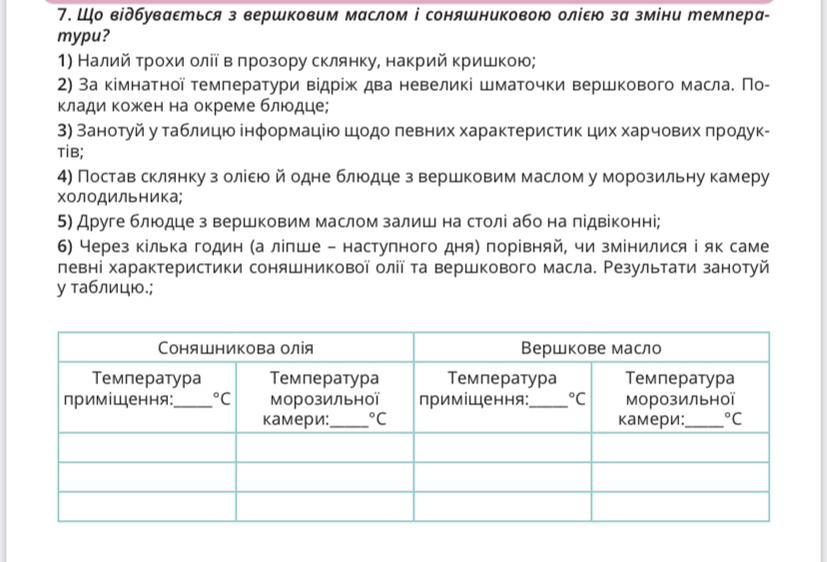 7. Що відбувається з вершковим маслом і соняшниковою олією за зміни температури?

1) Налий трохи олії в прозору склянку, накрий кришкою;

2) За кімнатної температури відріж два невеликі шматочки вершкового масла. Поклади кожен на окреме блюдце;

3) Занотуй у таблицю інформацію щодо певних характеристик цих харчових продуктів;

4) Постав склянку з олією й одне блюдце з вершковим маслом у морозильну камеру холодильника;

5) Друге блюдце з вершковим маслом залиш на столі або на підвіконні;

6) Через кілька годин (а ліпше – наступного дня) порівняй, чи змінилися і як саме певні характеристики соняшникової олії та вершкового масла. Результати занотуй у таблицю.;

| Соняшникова олія | | Вершкове масло | |
|---|---|---|---|
| Температура приміщення:_____°C | Температура морозильної камери:_____°C | Температура приміщення:_____°C | Температура морозильної камери:_____°C |
| | | | |
| | | | |
| | | | |